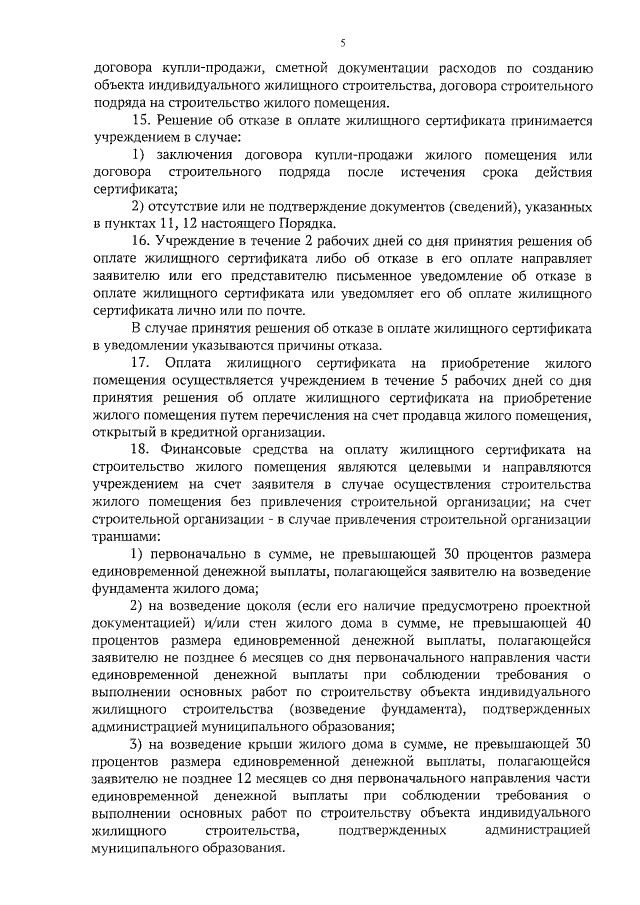 5

договора купли-продажи, сметной документации расходов по созданию объекта индивидуального жилищного строительства, договора строительного подряда на строительство жилого помещения.

15. Решение об отказе в оплате жилищного сертификата принимается учреждением в случае:

1) заключения договора купли-продажи жилого помещения или договора строительного подряда после истечения срока действия сертификата;

2) отсутствие или не подтверждение документов (сведений), указанных в пунктах 11, 12 настоящего Порядка.

16. Учреждение в течение 2 рабочих дней со дня принятия решения об оплате жилищного сертификата либо об отказе в его оплате направляет заявителю или его представителю письменное уведомление об отказе в оплате жилищного сертификата или уведомляет его об оплате жилищного сертификата лично или по почте.

В случае принятия решения об отказе в оплате жилищного сертификата в уведомлении указываются причины отказа.

17. Оплата жилищного сертификата на приобретение жилого помещения осуществляется учреждением в течение 5 рабочих дней со дня принятия решения об оплате жилищного сертификата на приобретение жилого помещения путем перечисления на счет продавца жилого помещения, открытый в кредитной организации.

18. Финансовые средства на оплату жилищного сертификата на строительство жилого помещения являются целевыми и направляются учреждением на счет заявителя в случае осуществления строительства жилого помещения без привлечения строительной организации; на счет строительной организации - в случае привлечения строительной организации траншами:

1) первоначально в сумме, не превышающей 30 процентов размера единовременной денежной выплаты, полагающейся заявителю на возведение фундамента жилого дома;

2) на возведение цоколя (если его наличие предусмотрено проектной документацией) и/или стен жилого дома в сумме, не превышающей 40 процентов размера единовременной денежной выплаты, полагающейся заявителю не позднее 6 месяцев со дня первоначального направления части единовременной денежной выплаты при соблюдении требования о выполнении основных работ по строительству объекта индивидуального жилищного строительства (возведение фундамента), подтвержденных администрацией муниципального образования;

3) на возведение крыши жилого дома в сумме, не превышающей 30 процентов размера единовременной денежной выплаты, полагающейся заявителю не позднее 12 месяцев со дня первоначального направления части единовременной денежной выплаты при соблюдении требования о выполнении основных работ по строительству объекта индивидуального жилищного строительства, подтвержденных администрацией муниципального образования.